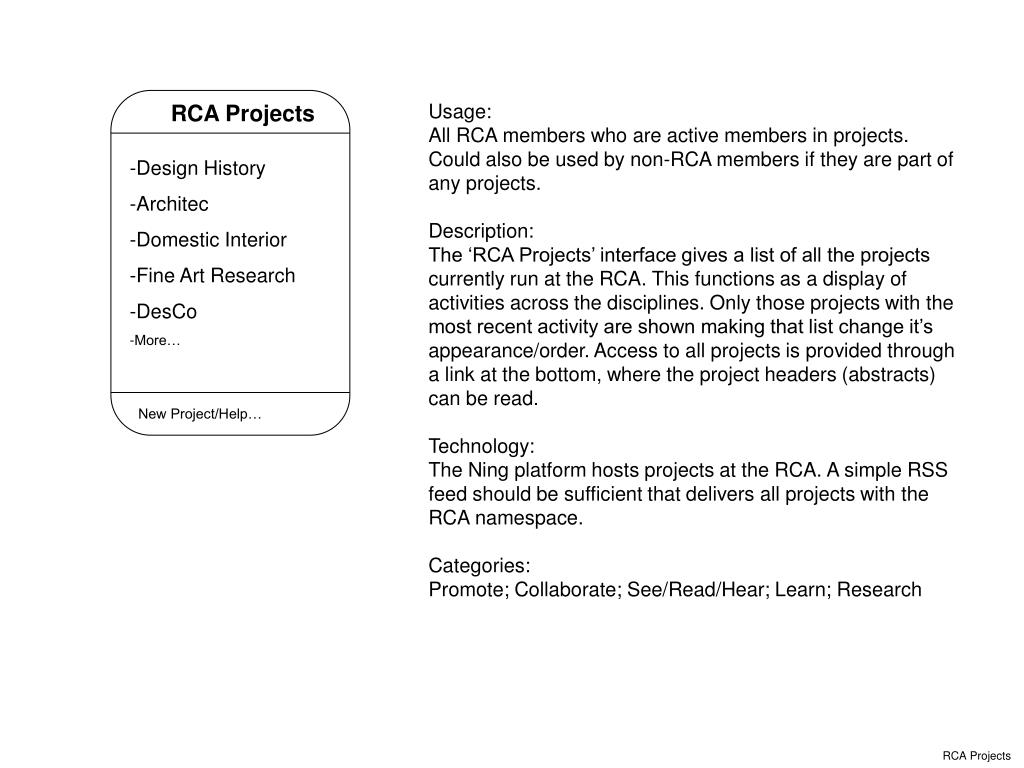 RCA Projects

-Design History

-Architec

-Domestic Interior

-Fine Art Research

-DesCo

-More…

New Project/Help…

Usage:
All RCA members who are active members in projects. Could also be used by non-RCA members if they are part of any projects.

Description:
The ‘RCA Projects’ interface gives a list of all the projects currently run at the RCA. This functions as a display of activities across the disciplines. Only those projects with the most recent activity are shown making that list change it’s appearance/order. Access to all projects is provided through a link at the bottom, where the project headers (abstracts) can be read.

Technology:
The Ning platform hosts projects at the RCA. A simple RSS feed should be sufficient that delivers all projects with the RCA namespace.

Categories:
Promote; Collaborate; See/Read/Hear; Learn; Research

RCA Projects